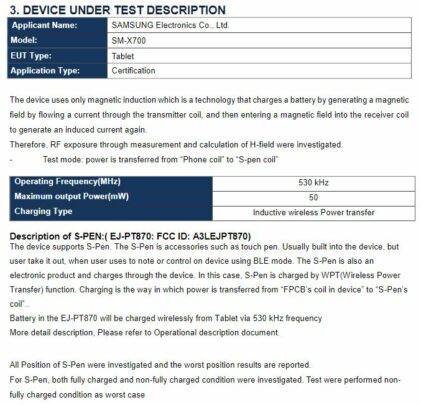 3. DEVICE UNDER TEST DESCRIPTION

| Applicant Name: | SAMSUNG Electronics Co., Ltd. |
|---|---|
| Model: | SM-X700 |
| EUT Type: | Tablet |
| Application Type: | Certification |

The device uses only magnetic induction which is a technology that charges a battery by generating a magnetic field by flowing a current through the transmitter coil, and then entering a magnetic field into the receiver coil to generate an induced current again.
Therefore, RF exposure through measurement and calculation of H-field were investigated.
- Test mode: power is transferred from "Phone coil" to "S-pen coil"

| Operating Frequency(MHz) | 530 kHz |
|---|---|
| Maximum output Power(mW) | 50 |
| Charging Type | Inductive wireless Power transfer |

Description of S-PEN:( EJ-PT870: FCC ID: A3LEJPT870)
The device supports S-Pen. The S-Pen is accessories such as touch pen. Usually built into the device, but user take it out, when user uses to note or control on device using BLE mode. The S-Pen is also an electronic product and charges through the device. In this case, S-Pen is charged by WPT(Wireless Power Transfer) function. Charging is the way in which power is transferred from "FPCB's coil in device" to "S-Pen's coil"..
Battery in the EJ-PT870 will be charged wirelessly from Tablet via 530 kHz frequency
More detail description, Please refer to Operational description document.

All Position of S-Pen were investigated and the worst position results are reported.
For S-Pen, both fully charged and non-fully charged condition were investigated. Test were performed non-fully charged condition as worst case